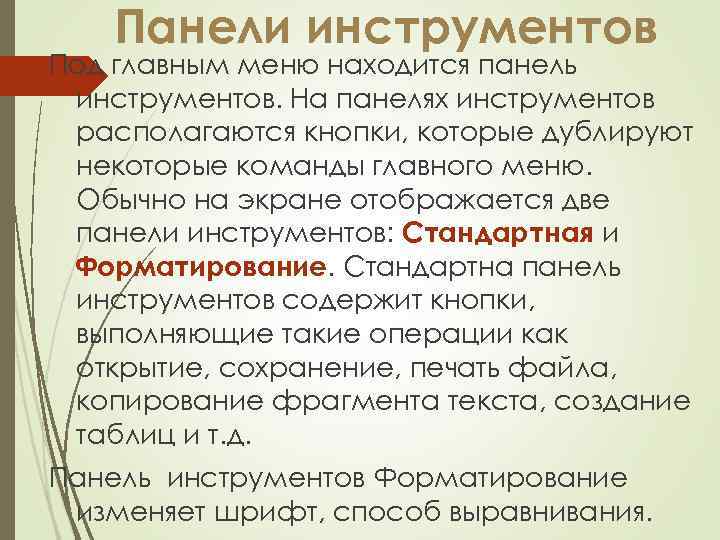 Панели инструментов

Под главным меню находится панель инструментов. На панелях инструментов располагаются кнопки, которые дублируют некоторые команды главного меню. Обычно на экране отображается две панели инструментов: Стандартная и Форматирование. Стандартна панель инструментов содержит кнопки, выполняющие такие операции как открытие, сохранение, печать файла, копирование фрагмента текста, создание таблиц и т.д.

Панель инструментов Форматирование изменяет шрифт, способ выравнивания.